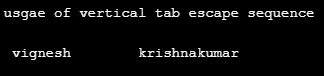 usgae of vertical tab escape sequence

vignesh        krishnakumar